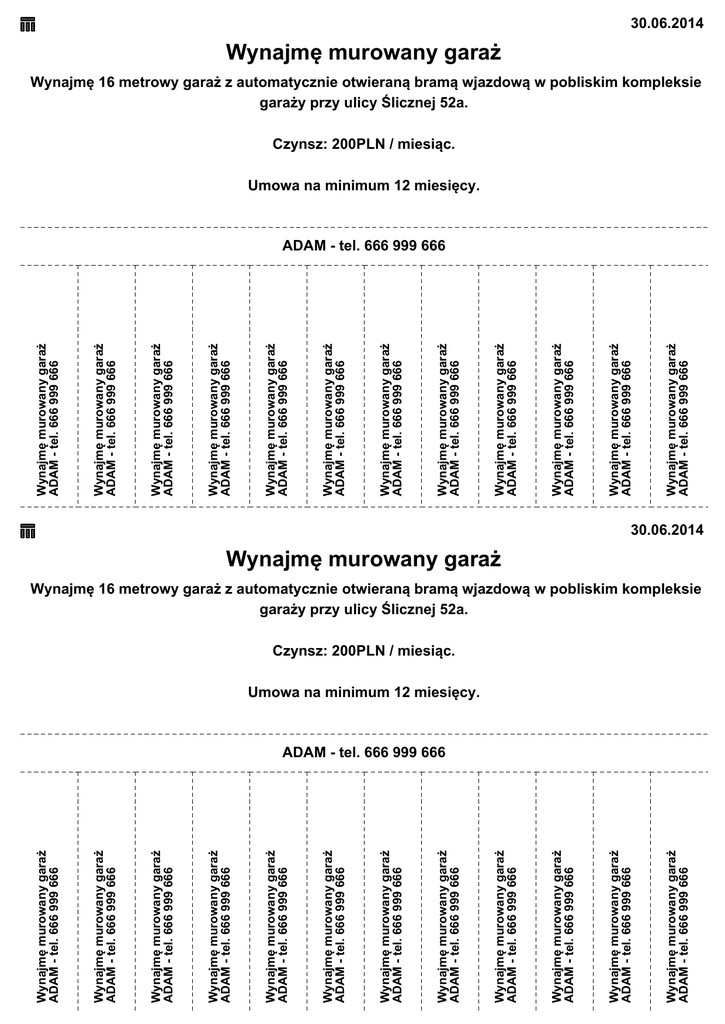 30.06.2014

Wynajmę murowany garaż

Wynajmę 16 metrowy garaż z automatycznie otwieraną bramą wjazdową w pobliskim kompleksie garaży przy ulicy Ślicznej 52a.

Czynsz: 200PLN / miesiąc.

Umowa na minimum 12 miesięcy.

ADAM - tel. 666 999 666

Wynajmę murowany garaż
ADAM - tel. 666 999 666

Wynajmę murowany garaż
ADAM - tel. 666 999 666

Wynajmę murowany garaż
ADAM - tel. 666 999 666

Wynajmę murowany garaż
ADAM - tel. 666 999 666

Wynajmę murowany garaż
ADAM - tel. 666 999 666

Wynajmę murowany garaż
ADAM - tel. 666 999 666

Wynajmę murowany garaż
ADAM - tel. 666 999 666

Wynajmę murowany garaż
ADAM - tel. 666 999 666

Wynajmę murowany garaż
ADAM - tel. 666 999 666

Wynajmę murowany garaż
ADAM - tel. 666 999 666

Wynajmę murowany garaż
ADAM - tel. 666 999 666

Wynajmę murowany garaż
ADAM - tel. 666 999 666

30.06.2014

Wynajmę murowany garaż

Wynajmę 16 metrowy garaż z automatycznie otwieraną bramą wjazdową w pobliskim kompleksie garaży przy ulicy Ślicznej 52a.

Czynsz: 200PLN / miesiąc.

Umowa na minimum 12 miesięcy.

ADAM - tel. 666 999 666

Wynajmę murowany garaż
ADAM - tel. 666 999 666

Wynajmę murowany garaż
ADAM - tel. 666 999 666

Wynajmę murowany garaż
ADAM - tel. 666 999 666

Wynajmę murowany garaż
ADAM - tel. 666 999 666

Wynajmę murowany garaż
ADAM - tel. 666 999 666

Wynajmę murowany garaż
ADAM - tel. 666 999 666

Wynajmę murowany garaż
ADAM - tel. 666 999 666

Wynajmę murowany garaż
ADAM - tel. 666 999 666

Wynajmę murowany garaż
ADAM - tel. 666 999 666

Wynajmę murowany garaż
ADAM - tel. 666 999 666

Wynajmę murowany garaż
ADAM - tel. 666 999 666

Wynajmę murowany garaż
ADAM - tel. 666 999 666